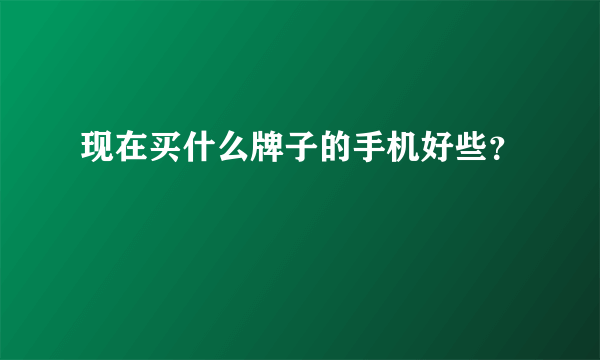 现在买什么牌子的手机好些?